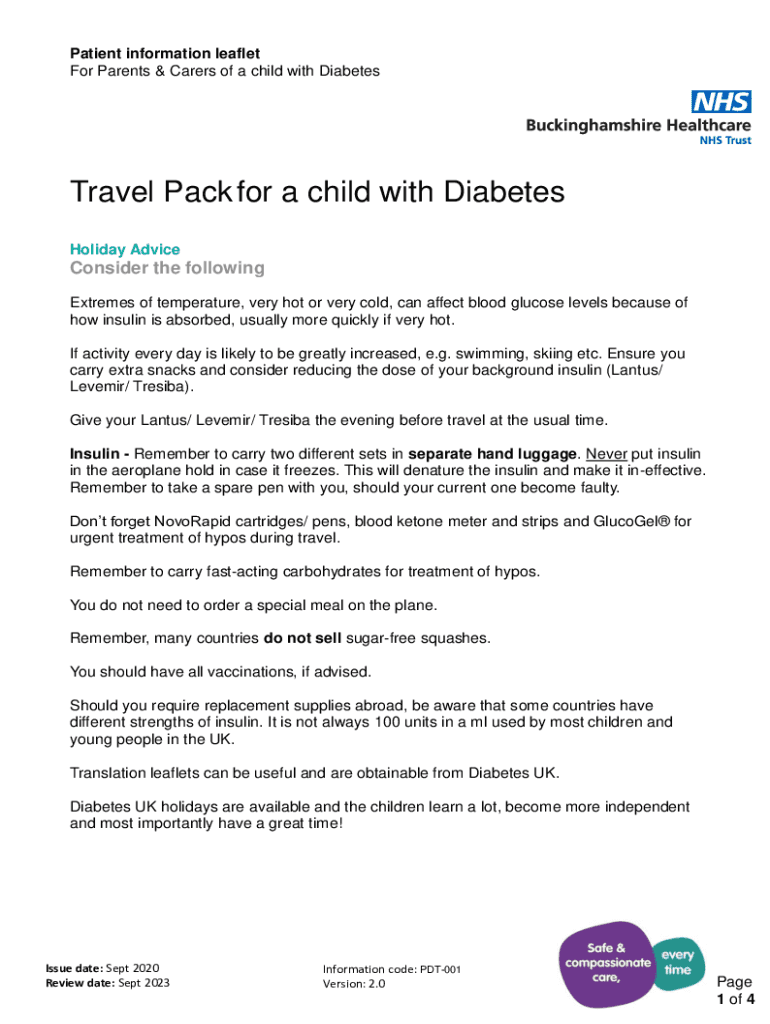 Patient information leaflet
For Parents & Carers of a child with Diabetes

NHS
Buckinghamshire Healthcare
NHS Trust

Travel Pack for a child with Diabetes

Holiday Advice

Consider the following

Extremes of temperature, very hot or very cold, can affect blood glucose levels because of how insulin is absorbed, usually more quickly if very hot.

If activity every day is likely to be greatly increased, e.g. swimming, skiing etc. Ensure you carry extra snacks and consider reducing the dose of your background insulin (Lantus/ Levemir/ Tresiba).

Give your Lantus/ Levemir/ Tresiba the evening before travel at the usual time.

Insulin - Remember to carry two different sets in separate hand luggage. Never put insulin in the aeroplane hold in case it freezes. This will denature the insulin and make it in-effective. Remember to take a spare pen with you, should your current one become faulty.

Don't forget NovoRapid cartridges/ pens, blood ketone meter and strips and GlucoGel® for urgent treatment of hypos during travel.

Remember to carry fast-acting carbohydrates for treatment of hypos.

You do not need to order a special meal on the plane.

Remember, many countries do not sell sugar-free squashes.

You should have all vaccinations, if advised.

Should you require replacement supplies abroad, be aware that some countries have different strengths of insulin. It is not always 100 units in a ml used by most children and young people in the UK.

Translation leaflets can be useful and are obtainable from Diabetes UK.

Diabetes UK holidays are available and the children learn a lot, become more independent and most importantly have a great time!

Issue date: Sept 2020
Review date: Sept 2023

Information code: PDT-001
Version: 2.0

Safe & compassionate care, every time

Page
1 of 4